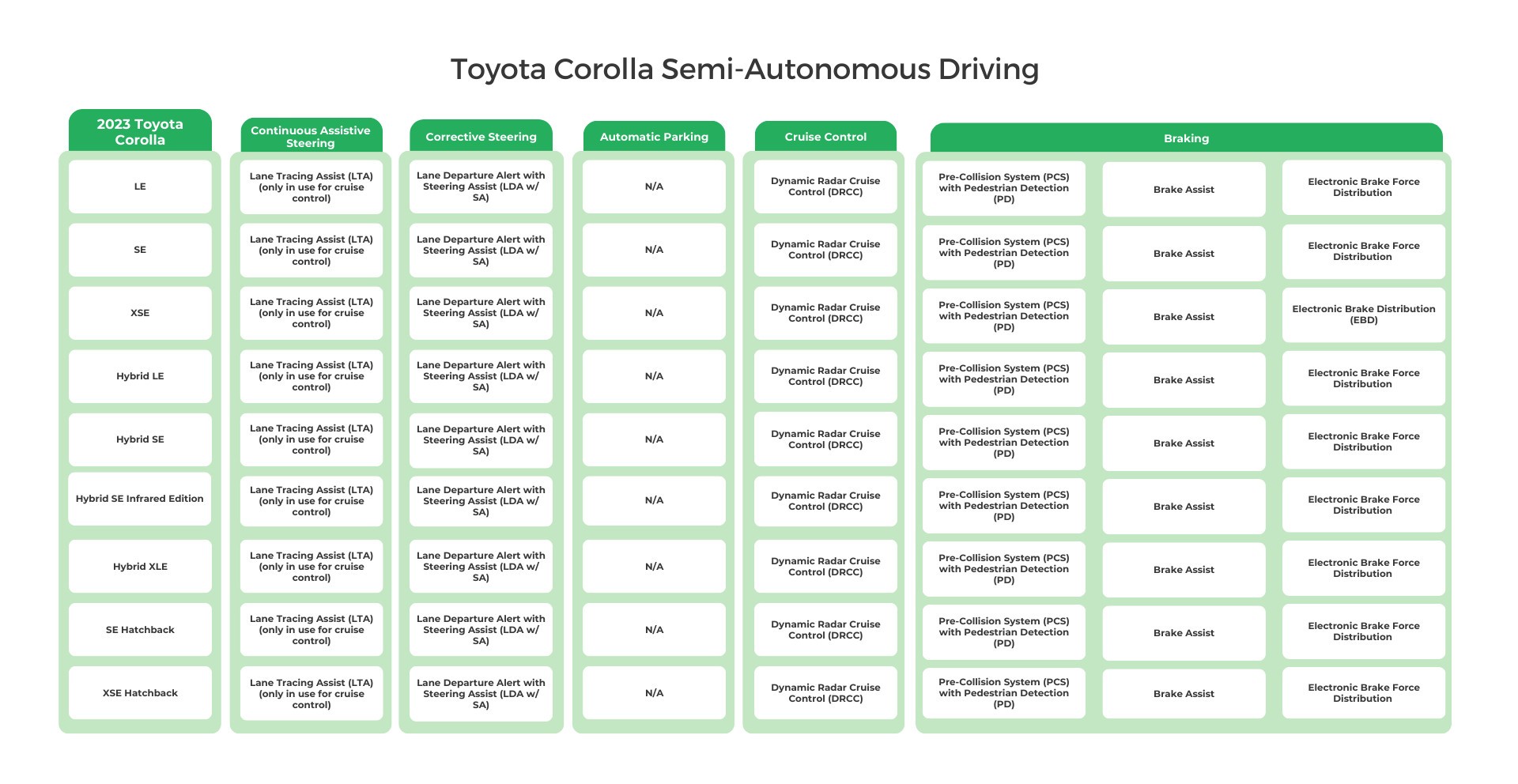 Toyota Corolla Semi-Autonomous Driving

| 2023 Toyota Corolla | Continuous Assistive Steering | Corrective Steering | Automatic Parking | Cruise Control | Braking | | |
|---|---|---|---|---|---|---|---|
| LE | Lane Tracing Assist (LTA) (only in use for cruise control) | Lane Departure Alert with Steering Assist (LDA w/ SA) | N/A | Dynamic Radar Cruise Control (DRCC) | Pre-Collision System (PCS) with Pedestrian Detection (PD) | Brake Assist | Electronic Brake Force Distribution |
| SE | Lane Tracing Assist (LTA) (only in use for cruise control) | Lane Departure Alert with Steering Assist (LDA w/ SA) | N/A | Dynamic Radar Cruise Control (DRCC) | Pre-Collision System (PCS) with Pedestrian Detection (PD) | Brake Assist | Electronic Brake Force Distribution |
| XSE | Lane Tracing Assist (LTA) (only in use for cruise control) | Lane Departure Alert with Steering Assist (LDA w/ SA) | N/A | Dynamic Radar Cruise Control (DRCC) | Pre-Collision System (PCS) with Pedestrian Detection (PD) | Brake Assist | Electronic Brake Distribution (EBD) |
| Hybrid LE | Lane Tracing Assist (LTA) (only in use for cruise control) | Lane Departure Alert with Steering Assist (LDA w/ SA) | N/A | Dynamic Radar Cruise Control (DRCC) | Pre-Collision System (PCS) with Pedestrian Detection (PD) | Brake Assist | Electronic Brake Force Distribution |
| Hybrid SE | Lane Tracing Assist (LTA) (only in use for cruise control) | Lane Departure Alert with Steering Assist (LDA w/ SA) | N/A | Dynamic Radar Cruise Control (DRCC) | Pre-Collision System (PCS) with Pedestrian Detection (PD) | Brake Assist | Electronic Brake Force Distribution |
| Hybrid SE Infrared Edition | Lane Tracing Assist (LTA) (only in use for cruise control) | Lane Departure Alert with Steering Assist (LDA w/ SA) | N/A | Dynamic Radar Cruise Control (DRCC) | Pre-Collision System (PCS) with Pedestrian Detection (PD) | Brake Assist | Electronic Brake Force Distribution |
| Hybrid XLE | Lane Tracing Assist (LTA) (only in use for cruise control) | Lane Departure Alert with Steering Assist (LDA w/ SA) | N/A | Dynamic Radar Cruise Control (DRCC) | Pre-Collision System (PCS) with Pedestrian Detection (PD) | Brake Assist | Electronic Brake Force Distribution |
| SE Hatchback | Lane Tracing Assist (LTA) (only in use for cruise control) | Lane Departure Alert with Steering Assist (LDA w/ SA) | N/A | Dynamic Radar Cruise Control (DRCC) | Pre-Collision System (PCS) with Pedestrian Detection (PD) | Brake Assist | Electronic Brake Force Distribution |
| XSE Hatchback | Lane Tracing Assist (LTA) (only in use for cruise control) | Lane Departure Alert with Steering Assist (LDA w/ SA) | N/A | Dynamic Radar Cruise Control (DRCC) | Pre-Collision System (PCS) with Pedestrian Detection (PD) | Brake Assist | Electronic Brake Force Distribution |